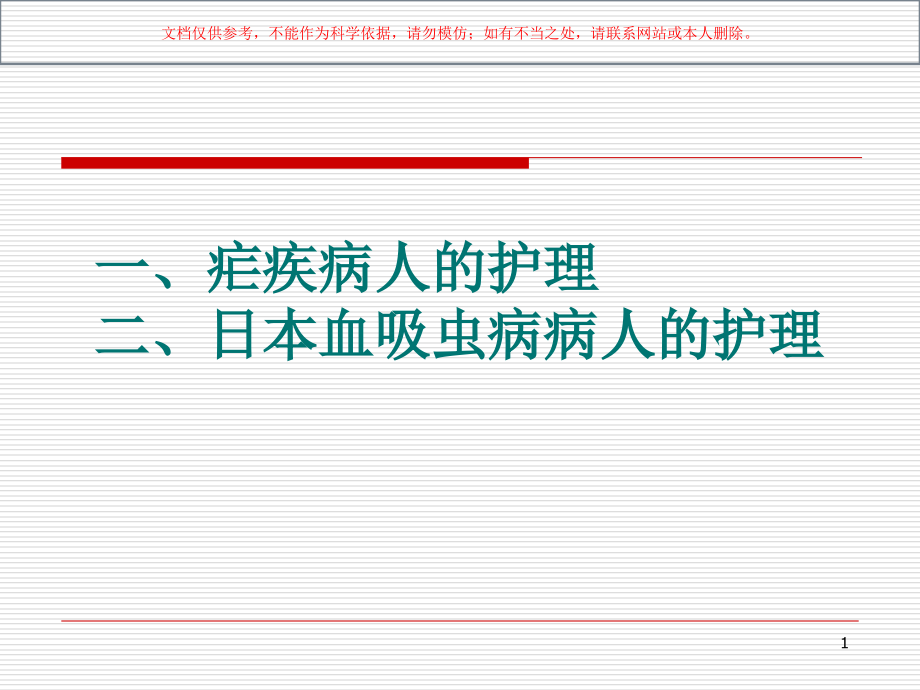 文档仅供参考，不能作为科学依据，请勿模仿；如有不当之处，请联系网站或本人删除。

一、疟疾病人的护理
二、日本血吸虫病病人的护理

1